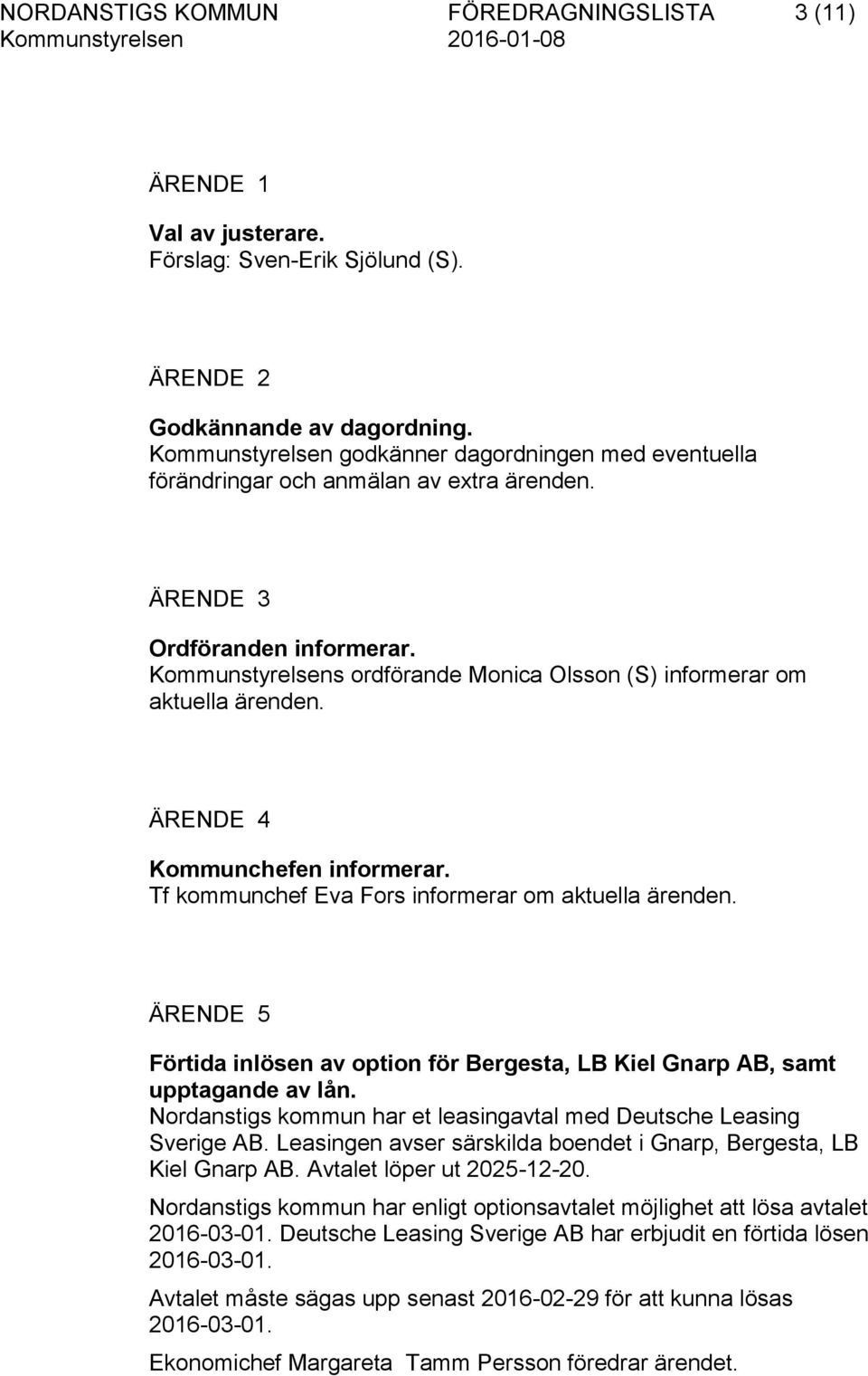 NORDANSTIGS KOMMUN FÖREDRAGNINGSLISTA 3 (11)
Kommunstyrelsen 2016-01-08

ÄRENDE 1

Val av justerare.
Förslag: Sven-Erik Sjölund (S).

ÄRENDE 2

Godkännande av dagordning.
Kommunstyrelsen godkänner dagordningen med eventuella förändringar och anmälan av extra ärenden.

ÄRENDE 3

Ordföranden informerar.
Kommunstyrelsens ordförande Monica Olsson (S) informerar om aktuella ärenden.

ÄRENDE 4

Kommunchefen informerar.
Tf kommunchef Eva Fors informerar om aktuella ärenden.

ÄRENDE 5

Förtida inlösen av option för Bergesta, LB Kiel Gnarp AB, samt upptagande av lån.
Nordanstigs kommun har et leasingavtal med Deutsche Leasing Sverige AB. Leasingen avser särskilda boendet i Gnarp, Bergesta, LB Kiel Gnarp AB. Avtalet löper ut 2025-12-20.

Nordanstigs kommun har enligt optionsavtalet möjlighet att lösa avtalet 2016-03-01. Deutsche Leasing Sverige AB har erbjudit en förtida lösen 2016-03-01.

Avtalet måste sägas upp senast 2016-02-29 för att kunna lösas 2016-03-01.

Ekonomichef Margareta Tamm Persson föredrar ärendet.